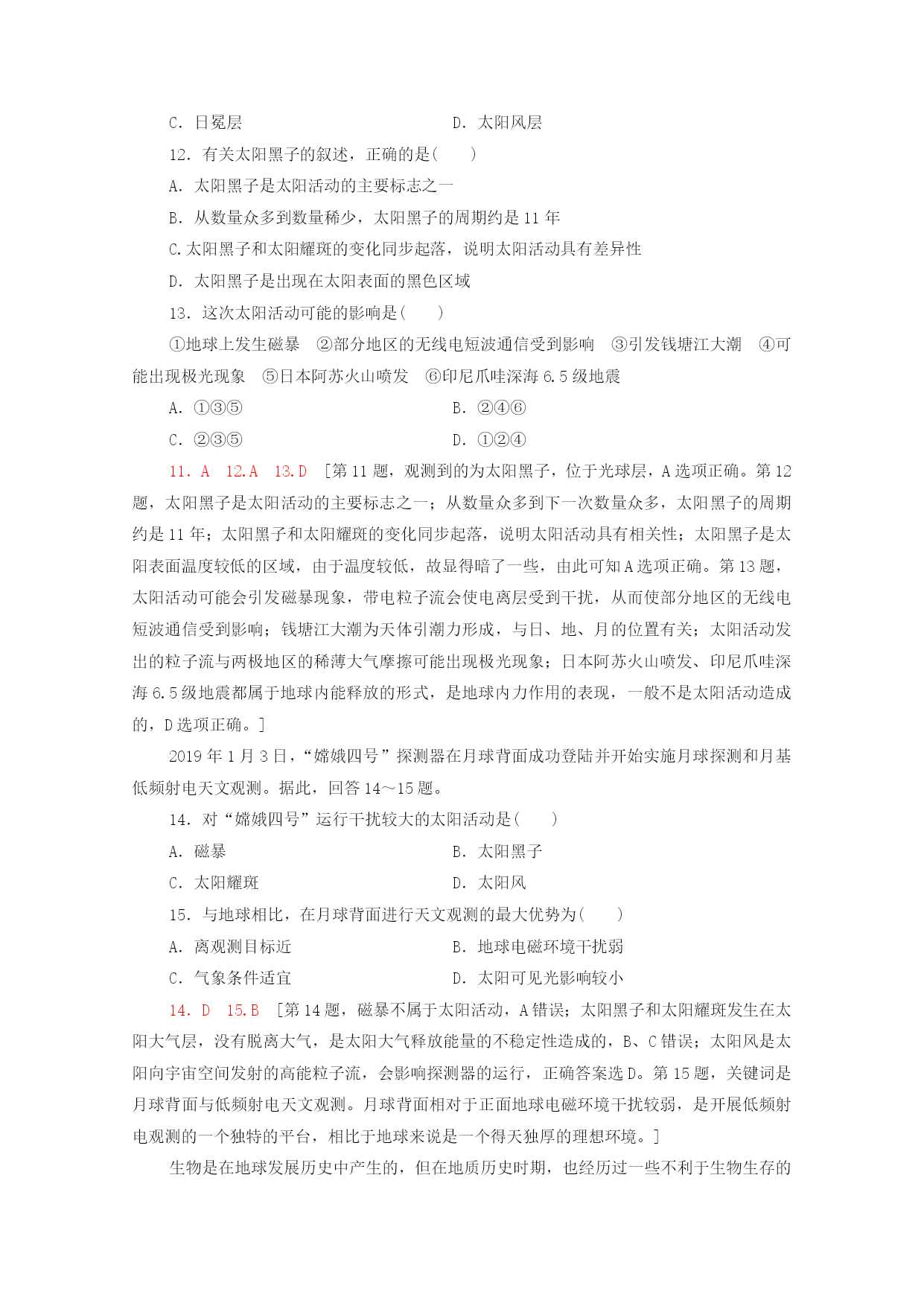 C．日冕层　　　　　　　　　　　　　D．太阳风层

12．有关太阳黑子的叙述，正确的是(　　)

A．太阳黑子是太阳活动的主要标志之一

B．从数量众多到数量稀少，太阳黑子的周期约是 11 年

C.太阳黑子和太阳耀斑的变化同步起落，说明太阳活动具有差异性

D．太阳黑子是出现在太阳表面的黑色区域

13．这次太阳活动可能的影响是(　　)

①地球上发生磁暴　②部分地区的无线电短波通信受到影响　③引发钱塘江大潮　④可能出现极光现象　⑤日本阿苏火山喷发　⑥印尼爪哇深海 6.5 级地震

A．①③⑤　　　　　　　　　　　　　B．②④⑥

C．②③⑤　　　　　　　　　　　　　D．①②④

11．A　12.A　13.D　[第 11 题，观测到的为太阳黑子，位于光球层，A 选项正确。第 12 题，太阳黑子是太阳活动的主要标志之一；从数量众多到下一次数量众多，太阳黑子的周期约是 11 年；太阳黑子和太阳耀斑的变化同步起落，说明太阳活动具有相关性；太阳黑子是太阳表面温度较低的区域，由于温度较低，故显得暗了一些，由此可知 A 选项正确。第 13 题，太阳活动可能会引发磁暴现象，带电粒子流会使电离层受到干扰，从而使部分地区的无线电短波通信受到影响；钱塘江大潮为天体引潮力形成，与日、地、月的位置有关；太阳活动发出的粒子流与两极地区的稀薄大气摩擦可能出现极光现象；日本阿苏火山喷发、印尼爪哇深海 6.5 级地震都属于地球内能释放的形式，是地球内力作用的表现，一般不是太阳活动造成的，D 选项正确。]

2019 年 1 月 3 日，“嫦娥四号”探测器在月球背面成功登陆并开始实施月球探测和月基低频射电天文观测。据此，回答 14～15 题。

14．对“嫦娥四号”运行干扰较大的太阳活动是(　　)

A．磁暴　　　　　　　　　　　　　　B．太阳黑子

C．太阳耀斑　　　　　　　　　　　　D．太阳风

15．与地球相比，在月球背面进行天文观测的最大优势为(　　)

A．离观测目标近　　　　　　　　　　B．地球电磁环境干扰弱

C．气象条件适宜　　　　　　　　　　D．太阳可见光影响较小

14．D　15.B　[第 14 题，磁暴不属于太阳活动，A 错误；太阳黑子和太阳耀斑发生在太阳大气层，没有脱离大气，是太阳大气释放能量的不稳定性造成的，B、C 错误；太阳风是太阳向宇宙空间发射的高能粒子流，会影响探测器的运行，正确答案选 D。第 15 题，关键词是月球背面与低频射电天文观测。月球背面相对于正面地球电磁环境干扰较弱，是开展低频射电观测的一个独特的平台，相比于地球来说是一个得天独厚的理想环境。]

生物是在地球发展历史中产生的，但在地质历史时期，也经历过一些不利于生物生存的